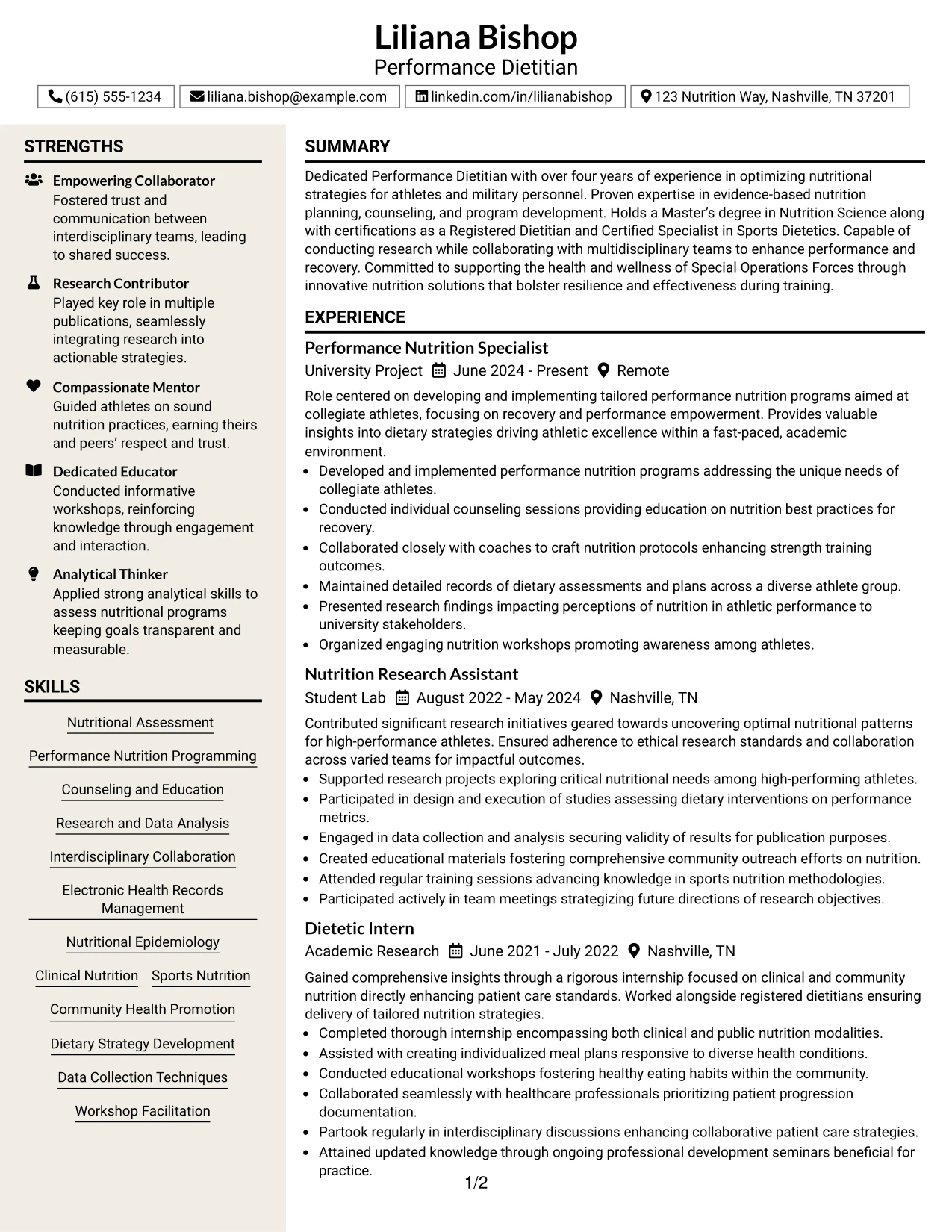 Liliana Bishop
Performance Dietitian

(615) 555-1234 liliana.bishop@example.com linkedin.com/in/lilianabishop 123 Nutrition Way, Nashville, TN 37201

STRENGTHS

Empowering Collaborator
Fostered trust and communication between interdisciplinary teams, leading to shared success.

Research Contributor
Played key role in multiple publications, seamlessly integrating research into actionable strategies.

Compassionate Mentor
Guided athletes on sound nutrition practices, earning theirs and peers' respect and trust.

Dedicated Educator
Conducted informative workshops, reinforcing knowledge through engagement and interaction.

Analytical Thinker
Applied strong analytical skills to assess nutritional programs keeping goals transparent and measurable.

SKILLS

Nutritional Assessment
Performance Nutrition Programming
Counseling and Education
Research and Data Analysis
Interdisciplinary Collaboration
Electronic Health Records Management
Nutritional Epidemiology
Clinical Nutrition
Sports Nutrition
Community Health Promotion
Dietary Strategy Development
Data Collection Techniques
Workshop Facilitation

SUMMARY

Dedicated Performance Dietitian with over four years of experience in optimizing nutritional strategies for athletes and military personnel. Proven expertise in evidence-based nutrition planning, counseling, and program development. Holds a Master's degree in Nutrition Science along with certifications as a Registered Dietitian and Certified Specialist in Sports Dietetics. Capable of conducting research while collaborating with multidisciplinary teams to enhance performance and recovery. Committed to supporting the health and wellness of Special Operations Forces through innovative nutrition solutions that bolster resilience and effectiveness during training.

EXPERIENCE

Performance Nutrition Specialist
University Project June 2024 - Present Remote

Role centered on developing and implementing tailored performance nutrition programs aimed at collegiate athletes, focusing on recovery and performance empowerment. Provides valuable insights into dietary strategies driving athletic excellence within a fast-paced, academic environment.
• Developed and implemented performance nutrition programs addressing the unique needs of collegiate athletes.
• Conducted individual counseling sessions providing education on nutrition best practices for recovery.
• Collaborated closely with coaches to craft nutrition protocols enhancing strength training outcomes.
• Maintained detailed records of dietary assessments and plans across a diverse athlete group.
• Presented research findings impacting perceptions of nutrition in athletic performance to university stakeholders.
• Organized engaging nutrition workshops promoting awareness among athletes.

Nutrition Research Assistant
Student Lab August 2022 - May 2024 Nashville, TN

Contributed significant research initiatives geared towards uncovering optimal nutritional patterns for high-performance athletes. Ensured adherence to ethical research standards and collaboration across varied teams for impactful outcomes.
• Supported research projects exploring critical nutritional needs among high-performing athletes.
• Participated in design and execution of studies assessing dietary interventions on performance metrics.
• Engaged in data collection and analysis securing validity of results for publication purposes.
• Created educational materials fostering comprehensive community outreach efforts on nutrition.
• Attended regular training sessions advancing knowledge in sports nutrition methodologies.
• Participated actively in team meetings strategizing future directions of research objectives.

Dietetic Intern
Academic Research June 2021 - July 2022 Nashville, TN

Gained comprehensive insights through a rigorous internship focused on clinical and community nutrition directly enhancing patient care standards. Worked alongside registered dietitians ensuring delivery of tailored nutrition strategies.
• Completed thorough internship encompassing both clinical and public nutrition modalities.
• Assisted with creating individualized meal plans responsive to diverse health conditions.
• Conducted educational workshops fostering healthy eating habits within the community.
• Collaborated seamlessly with healthcare professionals prioritizing patient progression documentation.
• Partook regularly in interdisciplinary discussions enhancing collaborative patient care strategies.
• Attained updated knowledge through ongoing professional development seminars beneficial for practice.

1/2